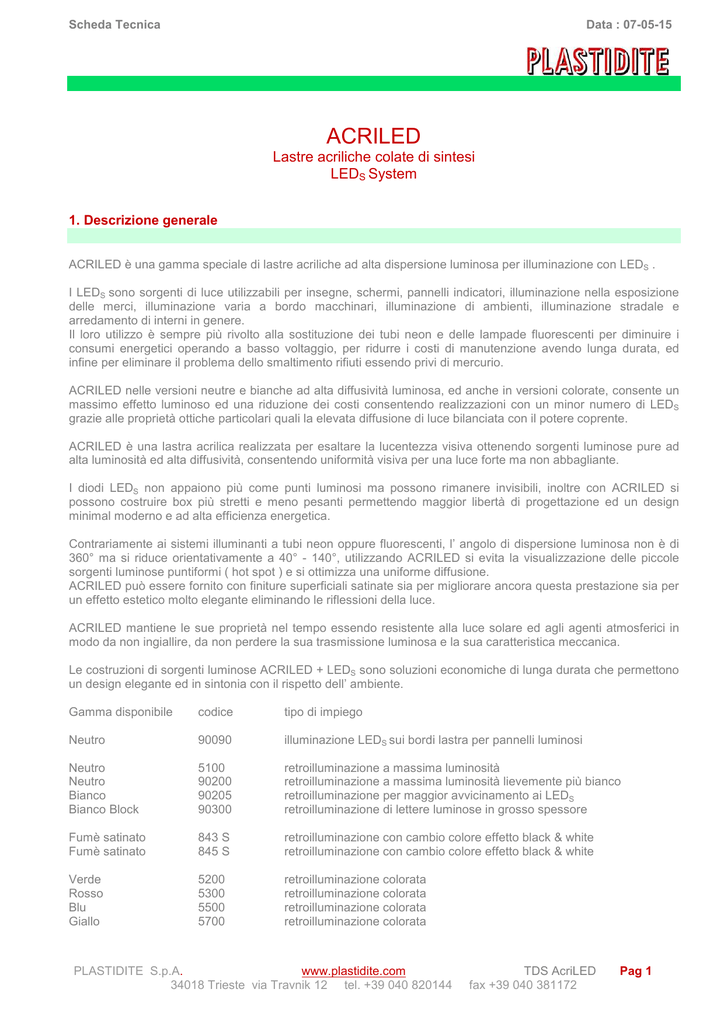 Scheda Tecnica

Data : 07-05-15

PLASTIDITE

ACRILED

Lastre acriliche colate di sintesi

LED$_S$ System

1. Descrizione generale

ACRILED è una gamma speciale di lastre acriliche ad alta dispersione luminosa per illuminazione con LED$_S$ .

I LED$_S$ sono sorgenti di luce utilizzabili per insegne, schermi, pannelli indicatori, illuminazione nella esposizione delle merci, illuminazione varia a bordo macchinari, illuminazione di ambienti, illuminazione stradale e arredamento di interni in genere.
Il loro utilizzo è sempre più rivolto alla sostituzione dei tubi neon e delle lampade fluorescenti per diminuire i consumi energetici operando a basso voltaggio, per ridurre i costi di manutenzione avendo lunga durata, ed infine per eliminare il problema dello smaltimento rifiuti essendo privi di mercurio.

ACRILED nelle versioni neutre e bianche ad alta diffusività luminosa, ed anche in versioni colorate, consente un massimo effetto luminoso ed una riduzione dei costi consentendo realizzazioni con un minor numero di LED$_S$ grazie alle proprietà ottiche particolari quali la elevata diffusione di luce bilanciata con il potere coprente.

ACRILED è una lastra acrilica realizzata per esaltare la lucentezza visiva ottenendo sorgenti luminose pure ad alta luminosità ed alta diffusività, consentendo uniformità visiva per una luce forte ma non abbagliante.

I diodi LED$_S$ non appaiono più come punti luminosi ma possono rimanere invisibili, inoltre con ACRILED si possono costruire box più stretti e meno pesanti permettendo maggior libertà di progettazione ed un design minimal moderno e ad alta efficienza energetica.

Contrariamente ai sistemi illuminanti a tubi neon oppure fluorescenti, l' angolo di dispersione luminosa non è di 360° ma si riduce orientativamente a 40° - 140°, utilizzando ACRILED si evita la visualizzazione delle piccole sorgenti luminose puntiformi ( hot spot ) e si ottimizza una uniforme diffusione.
ACRILED può essere fornito con finiture superficiali satinate sia per migliorare ancora questa prestazione sia per un effetto estetico molto elegante eliminando le riflessioni della luce.

ACRILED mantiene le sue proprietà nel tempo essendo resistente alla luce solare ed agli agenti atmosferici in modo da non ingiallire, da non perdere la sua trasmissione luminosa e la sua caratteristica meccanica.

Le costruzioni di sorgenti luminose ACRILED + LED$_S$ sono soluzioni economiche di lunga durata che permettono un design elegante ed in sintonia con il rispetto dell' ambiente.

| Gamma disponibile | codice | tipo di impiego |
|---|---|---|
| Neutro | 90090 | illuminazione LED$_S$ sui bordi lastra per pannelli luminosi |
| Neutro | 5100 | retroilluminazione a massima luminosità |
| Neutro | 90200 | retroilluminazione a massima luminosità lievemente più bianco |
| Bianco | 90205 | retroilluminazione per maggior avvicinamento ai LED$_S$ |
| Bianco Block | 90300 | retroilluminazione di lettere luminose in grosso spessore |
| Fumè satinato | 843 S | retroilluminazione con cambio colore effetto black & white |
| Fumè satinato | 845 S | retroilluminazione con cambio colore effetto black & white |
| Verde | 5200 | retroilluminazione colorata |
| Rosso | 5300 | retroilluminazione colorata |
| Blu | 5500 | retroilluminazione colorata |
| Giallo | 5700 | retroilluminazione colorata |

PLASTIDITE S.p.A. www.plastidite.com TDS AcriLED Pag 1
34018 Trieste via Travnik 12 tel. +39 040 820144 fax +39 040 381172